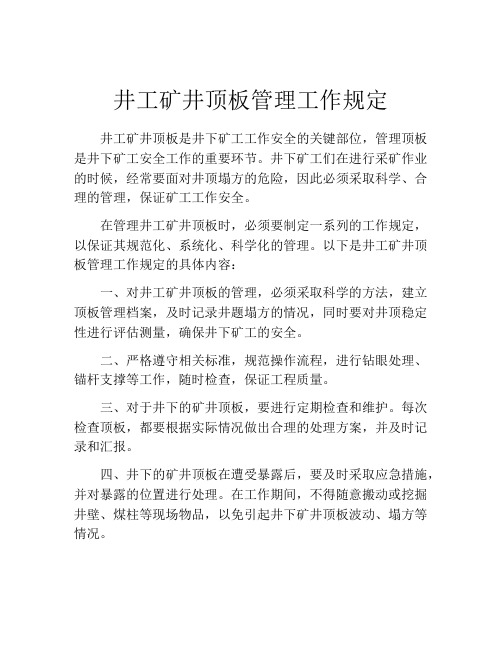 井工矿井顶板管理工作规定

井工矿井顶板是井下矿工工作安全的关键部位，管理顶板是井下矿工安全工作的重要环节。井下矿工们在进行采矿作业的时候，经常要面对井顶塌方的危险，因此必须采取科学、合理的管理，保证矿工工作安全。

在管理井工矿井顶板时，必须要制定一系列的工作规定，以保证其规范化、系统化、科学化的管理。以下是井工矿井顶板管理工作规定的具体内容：

一、对井工矿井顶板的管理，必须采取科学的方法，建立顶板管理档案，及时记录井题塌方的情况，同时要对井顶稳定性进行评估测量，确保井下矿工的安全。

二、严格遵守相关标准，规范操作流程，进行钻眼处理、锚杆支撑等工作，随时检查，保证工程质量。

三、对于井下的矿井顶板，要进行定期检查和维护。每次检查顶板，都要根据实际情况做出合理的处理方案，并及时记录和汇报。

四、井下的矿井顶板在遭受暴露后，要及时采取应急措施，并对暴露的位置进行处理。在工作期间，不得随意搬动或挖掘井壁、煤柱等现场物品，以免引起井下矿井顶板波动、塌方等情况。